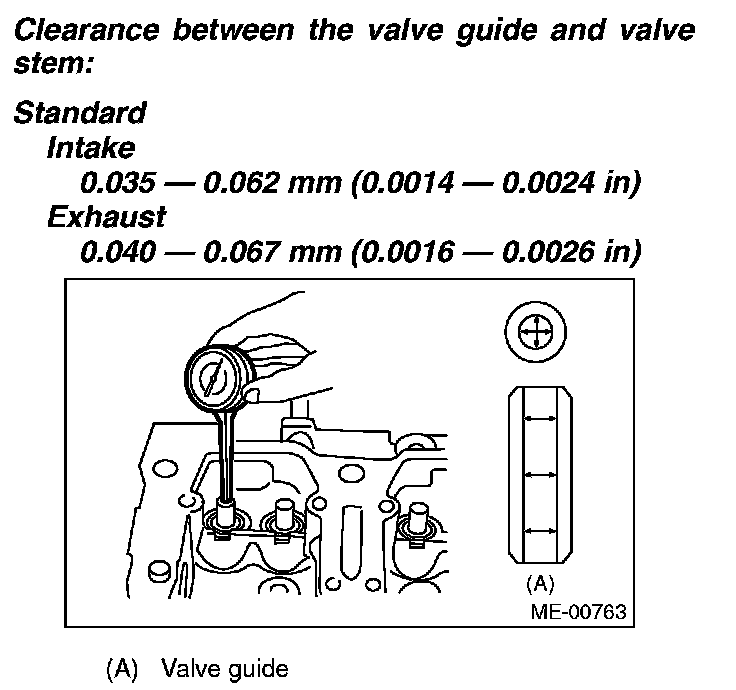 Clearance between the valve guide and valve stem:

Standard

Intake

0.035 — 0.062 mm (0.0014 — 0.0024 in)

Exhaust

0.040 — 0.067 mm (0.0016 — 0.0026 in)

(A)

ME-00763

(A) Valve guide